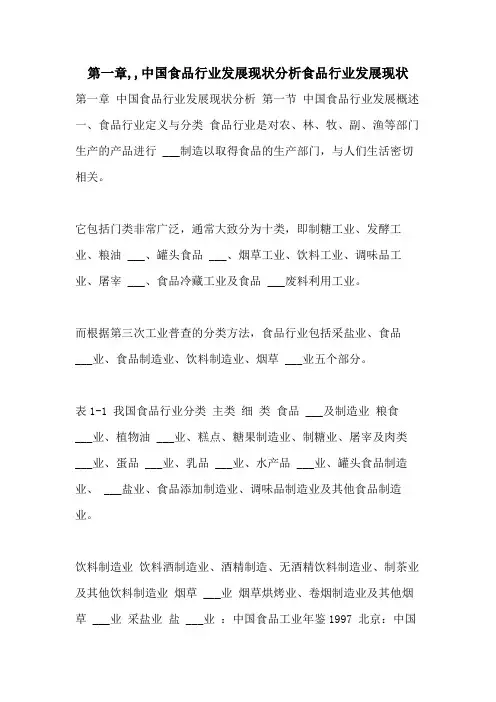 第一章, , 中国食品行业发展现状分析食品行业发展现状

第一章 中国食品行业发展现状分析 第一节 中国食品行业发展概述 一、食品行业定义与分类 食品行业是对农、林、牧、副、渔等部门生产的产品进行 ___制造以取得食品的生产部门，与人们生活密切相关。

它包括门类非常广泛，通常大致分为十类，即制糖工业、发酵工业、粮油 ___、罐头食品 ___、烟草工业、饮料工业、调味品工业、屠宰 ___、食品冷藏工业及食品 ___废料利用工业。

而根据第三次工业普查的分类方法，食品行业包括采盐业、食品 ___业、食品制造业、饮料制造业、烟草 ___业五个部分。

表 1-1 我国食品行业分类 主类 细 类 食品 ___及制造业 粮食 ___业、植物油 ___业、糕点、糖果制造业、制糖业、屠宰及肉类 ___业、蛋品 ___业、乳品 ___业、水产品 ___业、罐头食品制造业、 ___盐业、食品添加制造业、调味品制造业及其他食品制造业。

饮料制造业 饮料酒制造业、酒精制造、无酒精饮料制造业、制茶业及其他饮料制造业 烟草 ___业 烟草烘烤业、卷烟制造业及其他烟草 ___业 采盐业 盐 ___业 ：中国食品工业年鉴 1997 北京：中国